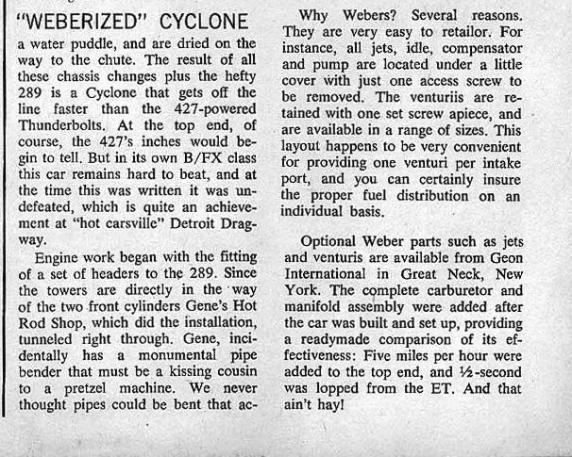 "WEBERIZED" CYCLONE

a water puddle, and are dried on the way to the chute. The result of all these chassis changes plus the hefty 289 is a Cyclone that gets off the line faster than the 427-powered Thunderbolts. At the top end, of course, the 427's inches would begin to tell. But in its own B/FX class this car remains hard to beat, and at the time this was written it was undefeated, which is quite an achievement at "hot carsville" Detroit Dragway.

Engine work began with the fitting of a set of headers to the 289. Since the towers are directly in the way of the two front cylinders Gene's Hot Rod Shop, which did the installation, tunneled right through. Gene, incidentally has a monumental pipe bender that must be a kissing cousin to a pretzel machine. We never thought pipes could be bent that ac-

Why Webers? Several reasons. They are very easy to retailor. For instance, all jets, idle, compensator and pump are located under a little cover with just one access screw to be removed. The venturiis are retained with one set screw apiece, and are available in a range of sizes. This layout happens to be very convenient for providing one venturi per intake port, and you can certainly insure the proper fuel distribution on an individual basis.

Optional Weber parts such as jets and venturis are available from Geon International in Great Neck, New York. The complete carburetor and manifold assembly were added after the car was built and set up, providing a readymade comparison of its effectiveness: Five miles per hour were added to the top end, and ½-second was lopped from the ET. And that ain't hay!